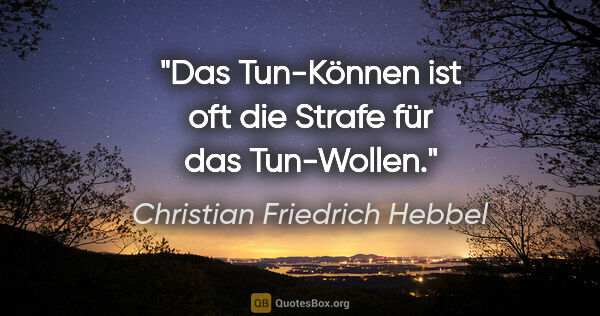 "Das Tun-Können ist oft die Strafe für das Tun-Wollen."

Christian Friedrich Hebbel

QB QuotesBox.org